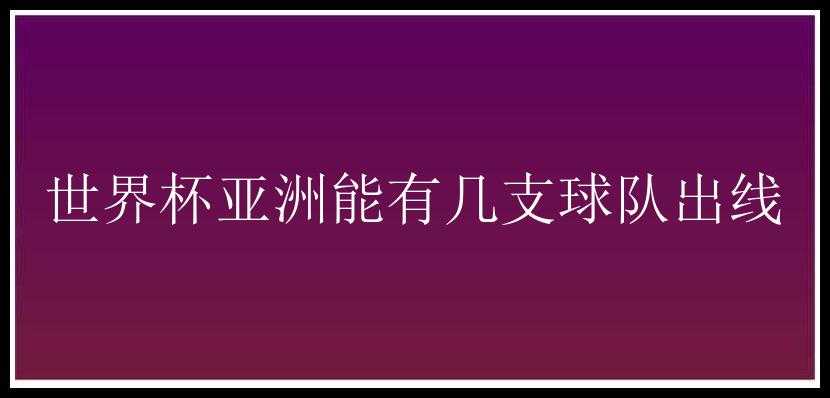 世界杯亚洲能有几支球队出线